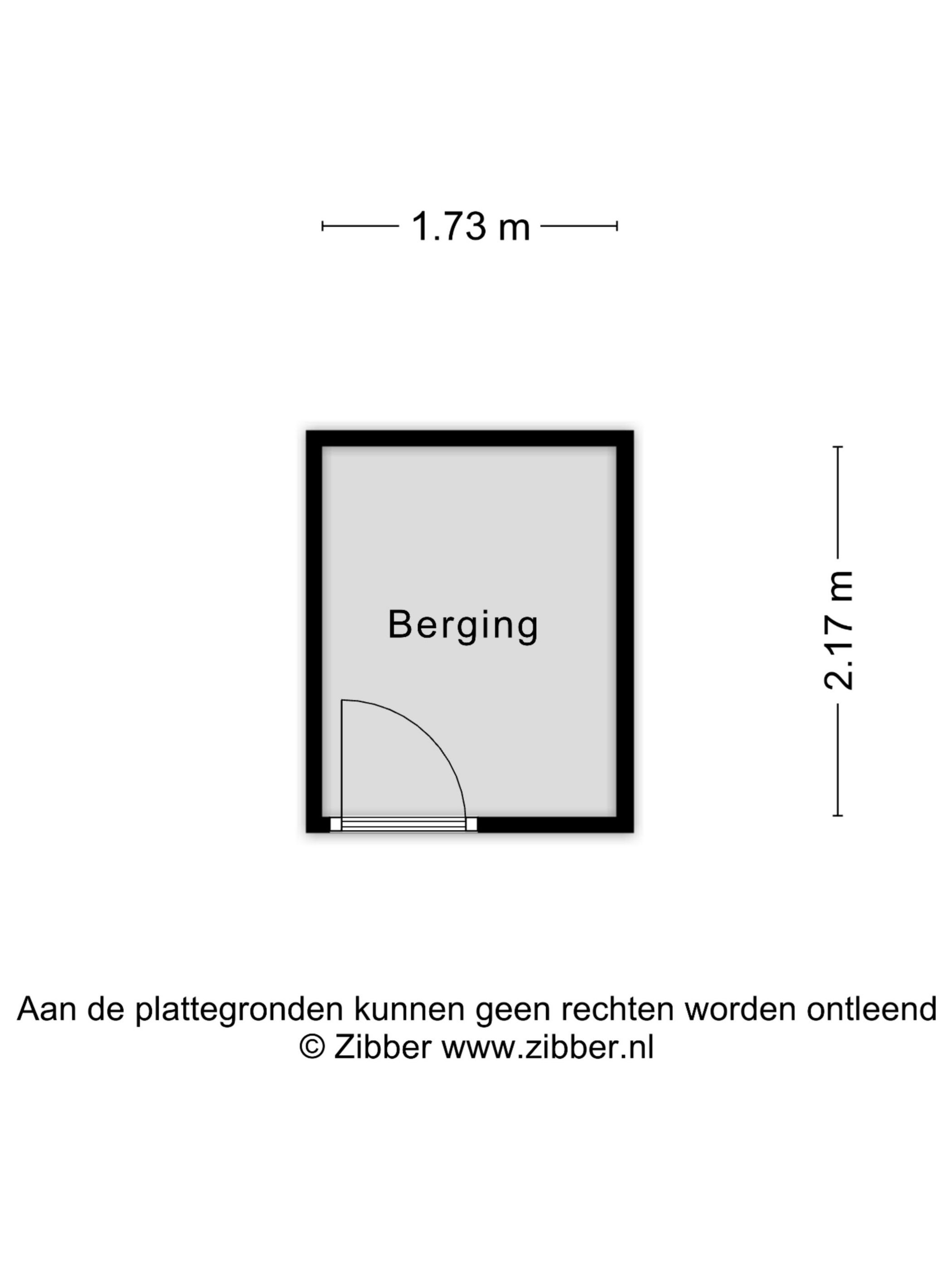 1.73 m

Berging

2.17 m

Aan de plattegronden kunnen geen rechten worden ontleend
© Zibber www.zibber.nl